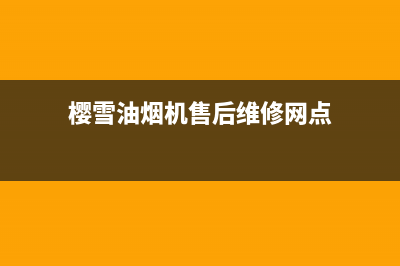 樱雪油烟机售后维修网点